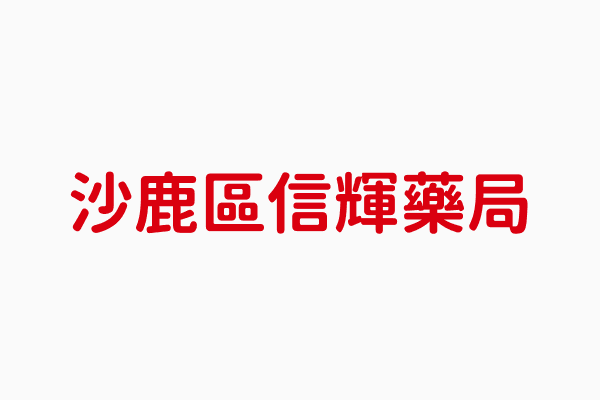 沙鹿區信輝藥局